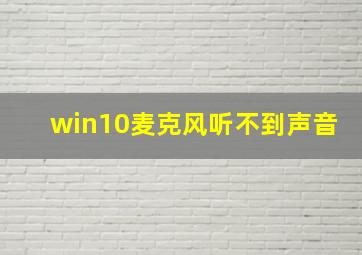 win10麦克风听不到声音